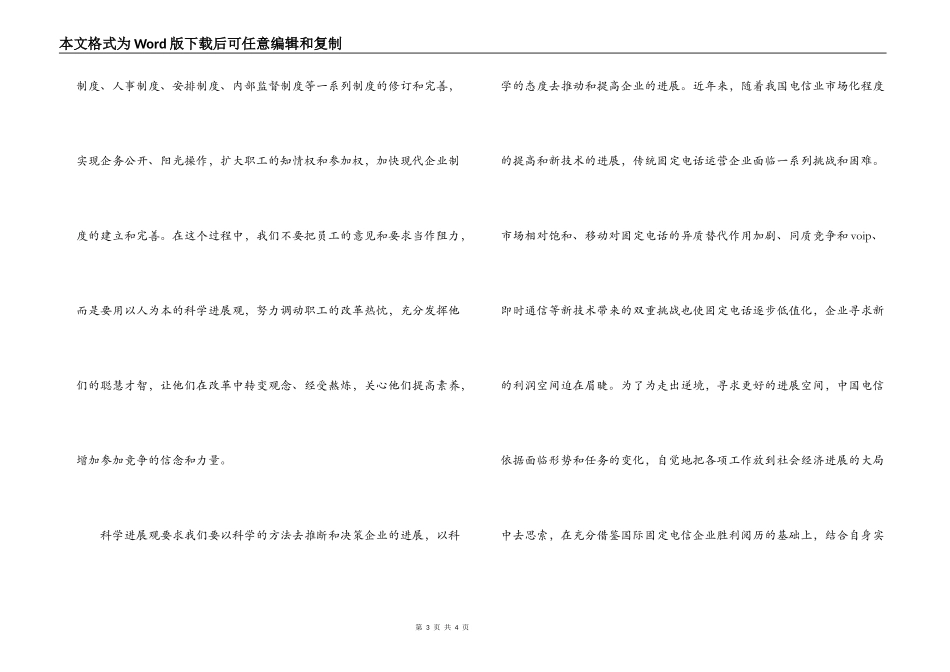 本文格式为Word版下载后可任意编辑和复制

制度、人事制度、安排制度、内部监督制度等一系列制度的修订和完善，实现企务公开、阳光操作，扩大职工的知情权和参加权，加快现代企业制度的建立和完善。在这个过程中，我们不要把员工的意见和要求当作阻力，而是要用以人为本的科学进展观，努力调动职工的改革热忱，充分发挥他们的聪慧才智，让他们在改革中转变观念、经受熬炼，关心他们提高素养，增加参加竞争的信念和力量。

科学进展观要求我们要以科学的方法去推断和决策企业的进展，以科学的态度去推动和提高企业的进展。近年来，随着我国电信业市场化程度的提高和新技术的进展，传统固定电话运营企业面临一系列挑战和困难。市场相对饱和、移动对固定电话的异质替代作用加剧、同质竞争和voip、即时通信等新技术带来的双重挑战也使固定电话逐步低值化，企业寻求新的利润空间迫在眉睫。为了为走出逆境，寻求更好的进展空间，中国电信依据面临形势和任务的变化，自觉地把各项工作放到社会经济进展的大局中去思索，在充分借鉴国际固定电信企业胜利阅历的基础上，结合自身实

第 3 页 共 4 页